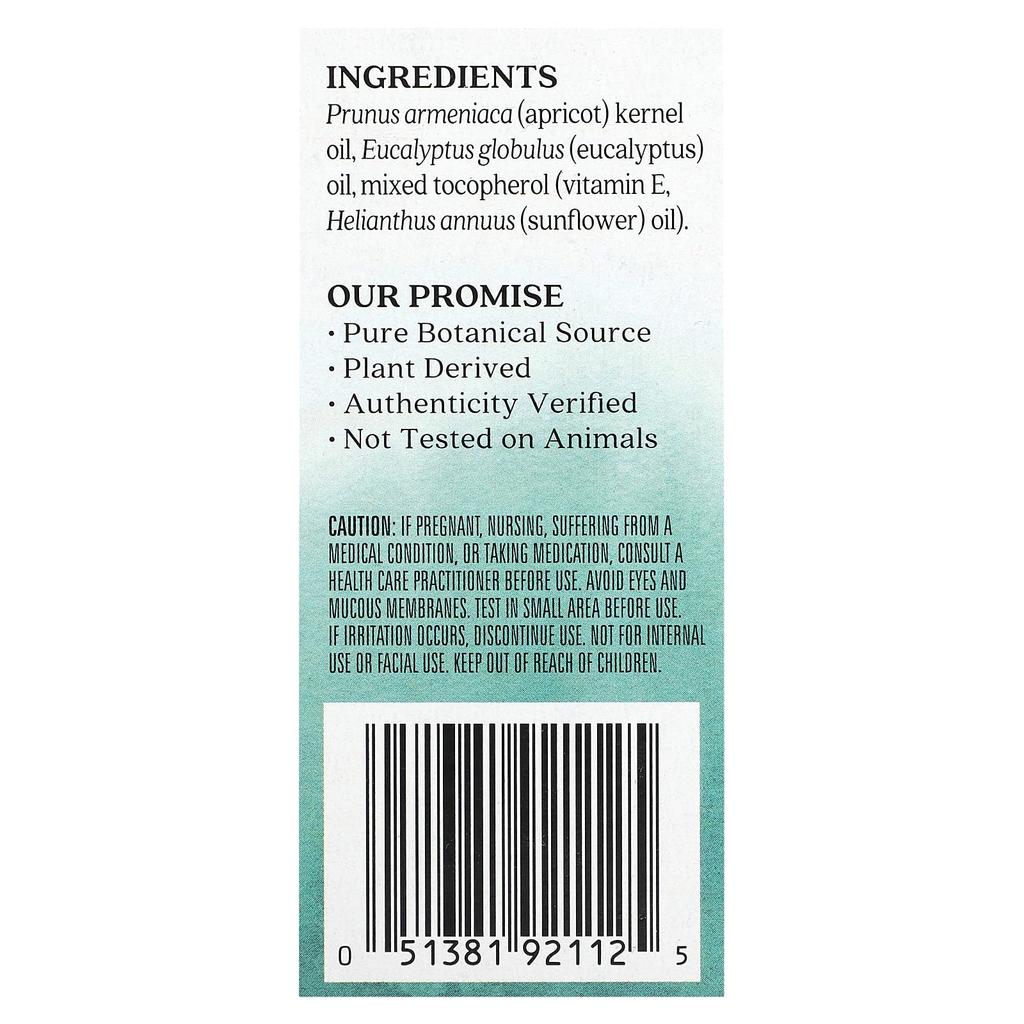 INGREDIENTS
Prunus armeniaca (apricot) kernel oil, Eucalyptus globulus (eucalyptus) oil, mixed tocopherol (vitamin E, Helianthus annuus (sunflower) oil).

OUR PROMISE
• Pure Botanical Source
• Plant Derived
• Authenticity Verified
• Not Tested on Animals

CAUTION: IF PREGNANT, NURSING, SUFFERING FROM A MEDICAL CONDITION, OR TAKING MEDICATION, CONSULT A HEALTH CARE PRACTITIONER BEFORE USE. AVOID EYES AND MUCOUS MEMBRANES. TEST IN SMALL AREA BEFORE USE. IF IRRITATION OCCURS, DISCONTINUE USE. NOT FOR INTERNAL USE OR FACIAL USE. KEEP OUT OF REACH OF CHILDREN.

0 51381 92112 5